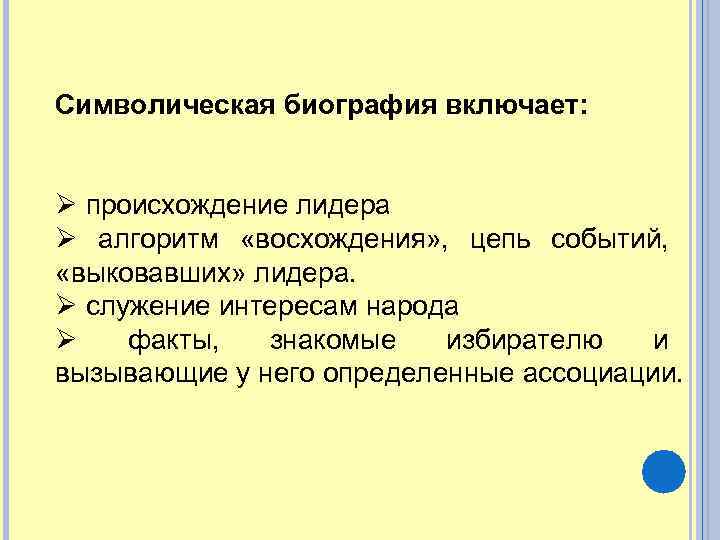 Символическая биография включает:

➢ происхождение лидера
➢ алгоритм «восхождения», цепь событий, «выковавших» лидера.
➢ служение интересам народа
➢ факты, знакомые избирателю и вызывающие у него определенные ассоциации.